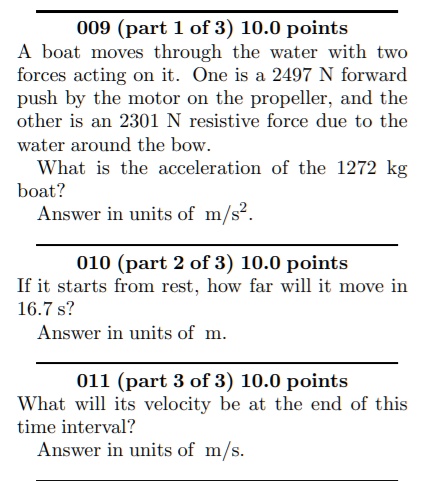 009 (part 1 of 3) 10.0 points

A boat moves through the water with two forces acting on it. One is a 2497 N forward push by the motor on the propeller, and the other is an 2301 N resistive force due to the water around the bow.

What is the acceleration of the 1272 kg boat?

Answer in units of $m/s^2$.

010 (part 2 of 3) 10.0 points

If it starts from rest, how far will it move in 16.7 s?

Answer in units of m.

011 (part 3 of 3) 10.0 points

What will its velocity be at the end of this time interval?

Answer in units of m/s.